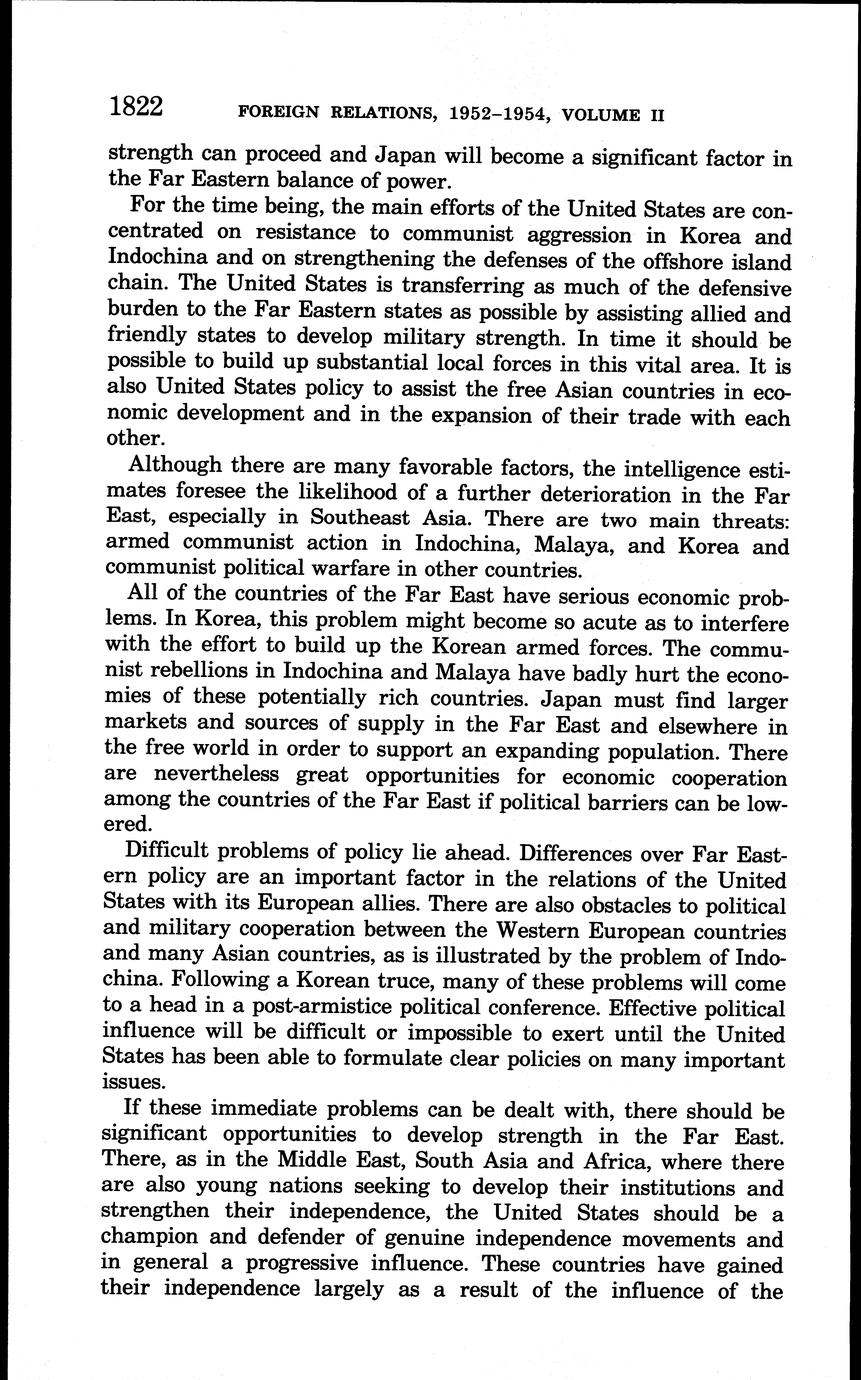 1822 FOREIGN RELATIONS, 1952–1954, VOLUME II

strength can proceed and Japan will become a significant factor in the Far Eastern balance of power.

For the time being, the main efforts of the United States are concentrated on resistance to communist aggression in Korea and Indochina and on strengthening the defenses of the offshore island chain. The United States is transferring as much of the defensive burden to the Far Eastern states as possible by assisting allied and friendly states to develop military strength. In time it should be possible to build up substantial local forces in this vital area. It is also United States policy to assist the free Asian countries in economic development and in the expansion of their trade with each other.

Although there are many favorable factors, the intelligence estimates foresee the likelihood of a further deterioration in the Far East, especially in Southeast Asia. There are two main threats: armed communist action in Indochina, Malaya, and Korea and communist political warfare in other countries.

All of the countries of the Far East have serious economic problems. In Korea, this problem might become so acute as to interfere with the effort to build up the Korean armed forces. The communist rebellions in Indochina and Malaya have badly hurt the economies of these potentially rich countries. Japan must find larger markets and sources of supply in the Far East and elsewhere in the free world in order to support an expanding population. There are nevertheless great opportunities for economic cooperation among the countries of the Far East if political barriers can be lowered.

Difficult problems of policy lie ahead. Differences over Far Eastern policy are an important factor in the relations of the United States with its European allies. There are also obstacles to political and military cooperation between the Western European countries and many Asian countries, as is illustrated by the problem of Indochina. Following a Korean truce, many of these problems will come to a head in a post-armistice political conference. Effective political influence will be difficult or impossible to exert until the United States has been able to formulate clear policies on many important issues.

If these immediate problems can be dealt with, there should be significant opportunities to develop strength in the Far East. There, as in the Middle East, South Asia and Africa, where there are also young nations seeking to develop their institutions and strengthen their independence, the United States should be a champion and defender of genuine independence movements and in general a progressive influence. These countries have gained their independence largely as a result of the influence of the